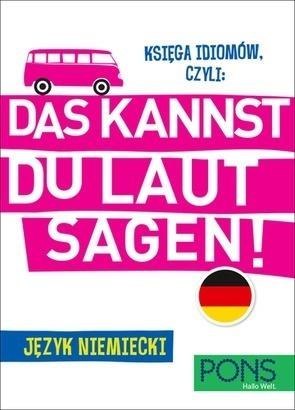 KSIĘGA IDIOMÓW, CZYLI:

DAS KANNST DU LAUT SAGEN!

JĘZYK NIEMIECKI

PONS
Hallo Welt.